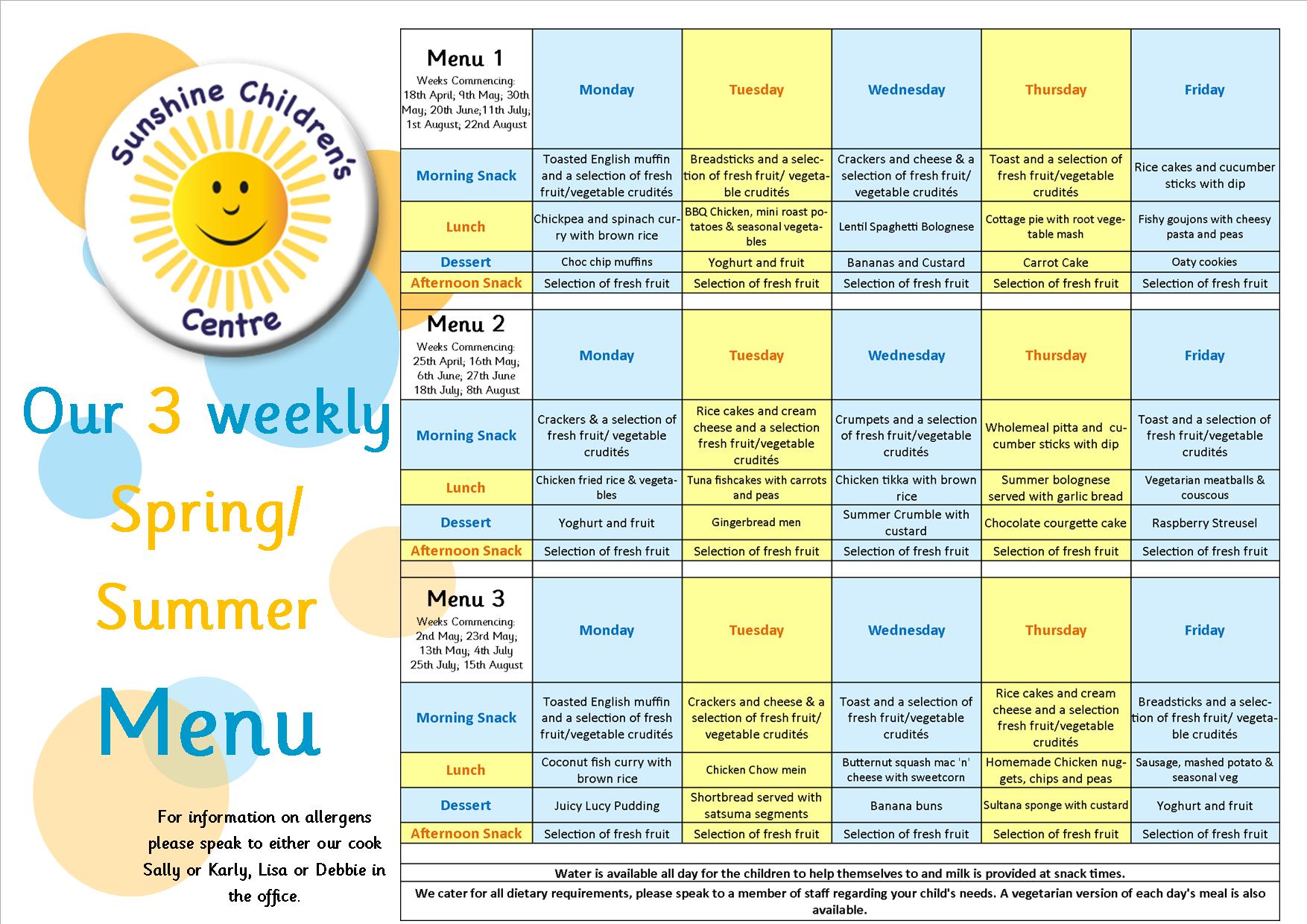 Sunshine Children's Centre

Our 3 weekly Spring/ Summer Menu

For information on allergens please speak to either our cook Sally or Karly, Lisa or Debbie in the office.

| Menu 1 Weeks Commencing: 18th April; 9th May; 30th May; 20th June;11th July; 1st August; 22nd August | Monday | Tuesday | Wednesday | Thursday | Friday |
|---|---|---|---|---|---|
| Morning Snack | Toasted English muffin and a selection of fresh fruit/vegetable crudités | Breadsticks and a selection of fresh fruit/ vegetable crudités | Crackers and cheese & a selection of fresh fruit/ vegetable crudités | Toast and a selection of fresh fruit/vegetable crudités | Rice cakes and cucumber sticks with dip |
| Lunch | Chickpea and spinach curry with brown rice | BBQ Chicken, mini roast potatoes & seasonal vegetables | Lentil Spaghetti Bolognese | Cottage pie with root vegetable mash | Fishy goujons with cheesy pasta and peas |
| Dessert | Choc chip muffins | Yoghurt and fruit | Bananas and Custard | Carrot Cake | Oaty cookies |
| Afternoon Snack | Selection of fresh fruit | Selection of fresh fruit | Selection of fresh fruit | Selection of fresh fruit | Selection of fresh fruit |

| Menu 2 Weeks Commencing: 25th April; 16th May; 6th June; 27th June 18th July; 8th August | Monday | Tuesday | Wednesday | Thursday | Friday |
|---|---|---|---|---|---|
| Morning Snack | Crackers & a selection of fresh fruit/ vegetable crudités | Rice cakes and cream cheese and a selection fresh fruit/vegetable crudités | Crumpets and a selection of fresh fruit/vegetable crudités | Wholemeal pitta and cucumber sticks with dip | Toast and a selection of fresh fruit/vegetable crudités |
| Lunch | Chicken fried rice & vegetables | Tuna fishcakes with carrots and peas | Chicken tikka with brown rice | Summer bolognese served with garlic bread | Vegetarian meatballs & couscous |
| Dessert | Yoghurt and fruit | Gingerbread men | Summer Crumble with custard | Chocolate courgette cake | Raspberry Streusel |
| Afternoon Snack | Selection of fresh fruit | Selection of fresh fruit | Selection of fresh fruit | Selection of fresh fruit | Selection of fresh fruit |

| Menu 3 Weeks Commencing: 2nd May; 23rd May; 13th May; 4th July 25th July; 15th August | Monday | Tuesday | Wednesday | Thursday | Friday |
|---|---|---|---|---|---|
| Morning Snack | Toasted English muffin and a selection of fresh fruit/vegetable crudités | Crackers and cheese & a selection of fresh fruit/ vegetable crudités | Toast and a selection of fresh fruit/vegetable crudités | Rice cakes and cream cheese and a selection fresh fruit/vegetable crudités | Breadsticks and a selection of fresh fruit/ vegetable crudités |
| Lunch | Coconut fish curry with brown rice | Chicken Chow mein | Butternut squash mac 'n' cheese with sweetcorn | Homemade Chicken nuggets, chips and peas | Sausage, mashed potato & seasonal veg |
| Dessert | Juicy Lucy Pudding | Shortbread served with satsuma segments | Banana buns | Sultana sponge with custard | Yoghurt and fruit |
| Afternoon Snack | Selection of fresh fruit | Selection of fresh fruit | Selection of fresh fruit | Selection of fresh fruit | Selection of fresh fruit |

Water is available all day for the children to help themselves to and milk is provided at snack times.

We cater for all dietary requirements, please speak to a member of staff regarding your child's needs. A vegetarian version of each day's meal is also available.